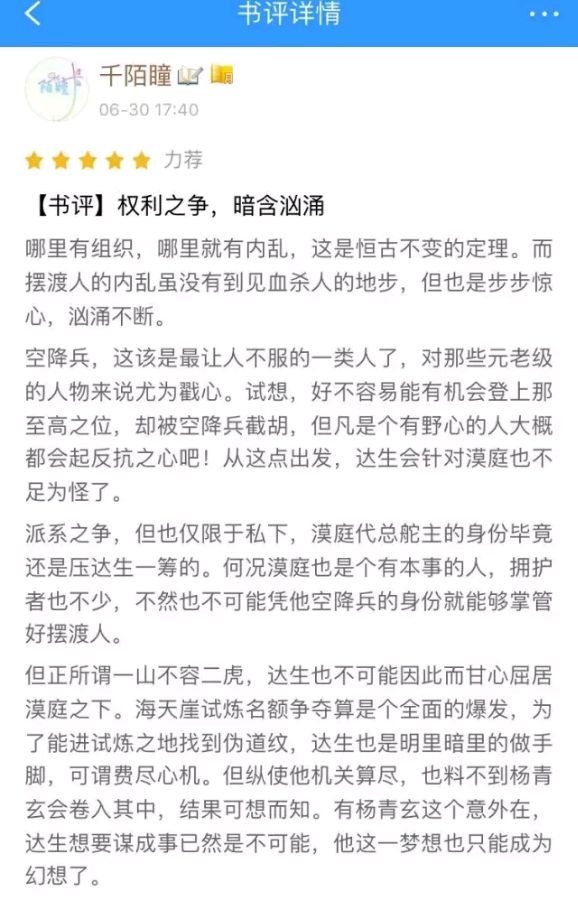 书评详情

千陌瞳

06-30 17:40

力荐

【书评】权利之争，暗含汹涌

哪里有组织，哪里就有内乱，这是恒古不变的定理。而摆渡人的内乱虽没有到见血杀人的地步，但也是步步惊心，汹涌不断。

空降兵，这该是最让人不服的一类人了，对那些元老级的人物来说尤为戳心。试想，好不容易能有机会登上那至高之位，却被空降兵截胡，但凡是个有野心的人大概都会起反抗之心吧！从这点出发，达生会针对漠庭也不足为怪了。

派系之争，但也仅限于私下，漠庭代总舵主的身份毕竟还是压达生一筹的。何况漠庭也是个有本事的人，拥护者也不少，不然也不可能凭他空降兵的身份就能够掌管好摆渡人。

但正所谓一山不容二虎，达生也不可能因此而甘心屈居漠庭之下。海天崖试炼名额争夺算是个全面的爆发，为了能进试炼之地找到伪道纹，达生也是明里暗里的做手脚，可谓费尽心机。但纵使他机关算尽，也料不到杨青玄会卷入其中，结果可想而知。有杨青玄这个意外在，达生想要谋成事已然是不可能，他这一梦想也只能成为幻想了。